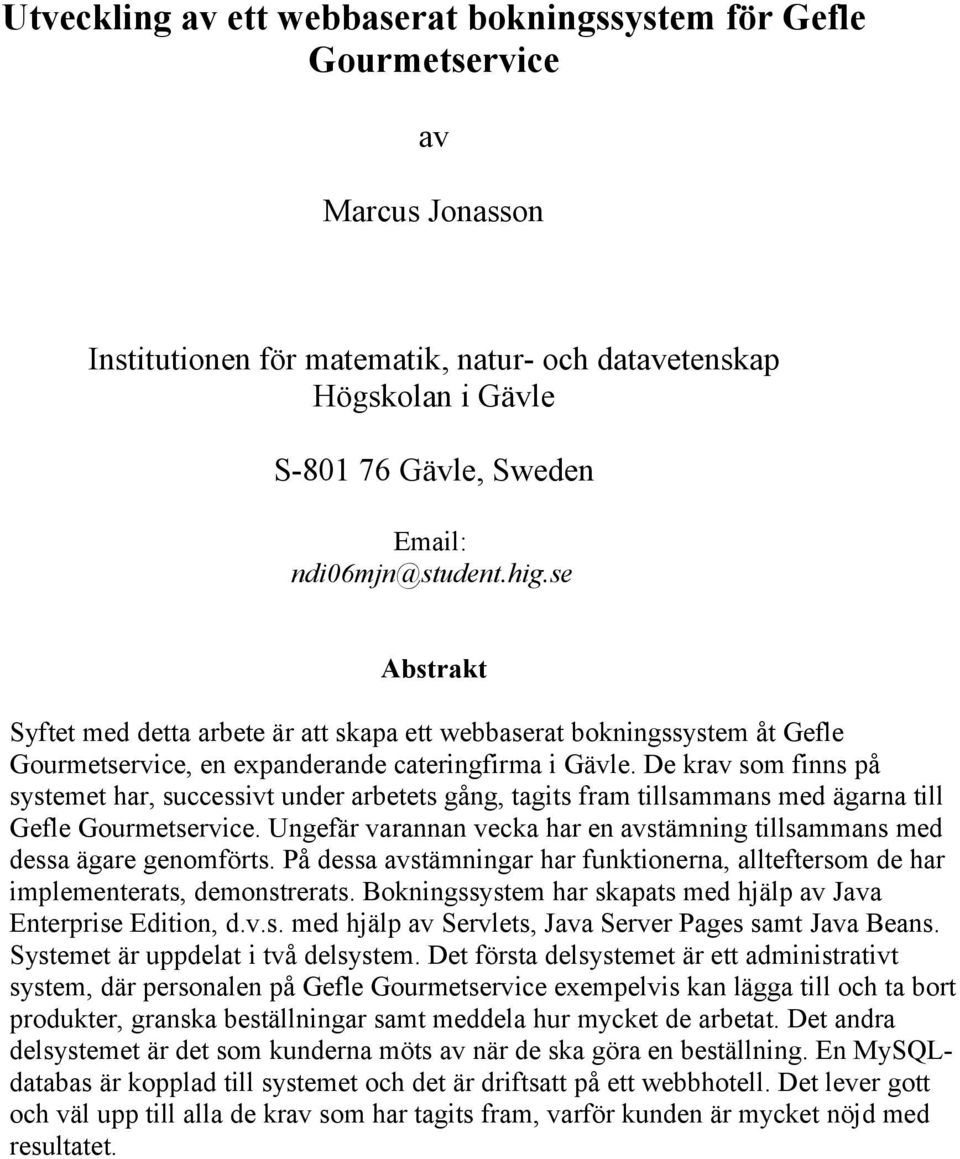 Utveckling av ett webbaserat bokningssystem för Gefle Gourmetservice

av

Marcus Jonasson

Institutionen för matematik, natur- och datavetenskap
Högskolan i Gävle

S-801 76 Gävle, Sweden

Email:
ndi06mjn@student.hig.se

Abstrakt

Syftet med detta arbete är att skapa ett webbaserat bokningssystem åt Gefle Gourmetservice, en expanderande cateringfirma i Gävle. De krav som finns på systemet har, successivt under arbetets gång, tagits fram tillsammans med ägarna till Gefle Gourmetservice. Ungefär varannan vecka har en avstämning tillsammans med dessa ägare genomförts. På dessa avstämningar har funktionerna, allteftersom de har implementerats, demonstrerats. Bokningssystem har skapats med hjälp av Java Enterprise Edition, d.v.s. med hjälp av Servlets, Java Server Pages samt Java Beans. Systemet är uppdelat i två delsystem. Det första delsystemet är ett administrativt system, där personalen på Gefle Gourmetservice exempelvis kan lägga till och ta bort produkter, granska beställningar samt meddela hur mycket de arbetat. Det andra delsystemet är det som kunderna möts av när de ska göra en beställning. En MySQL-databas är kopplad till systemet och det är driftsatt på ett webbhotell. Det lever gott och väl upp till alla de krav som har tagits fram, varför kunden är mycket nöjd med resultatet.